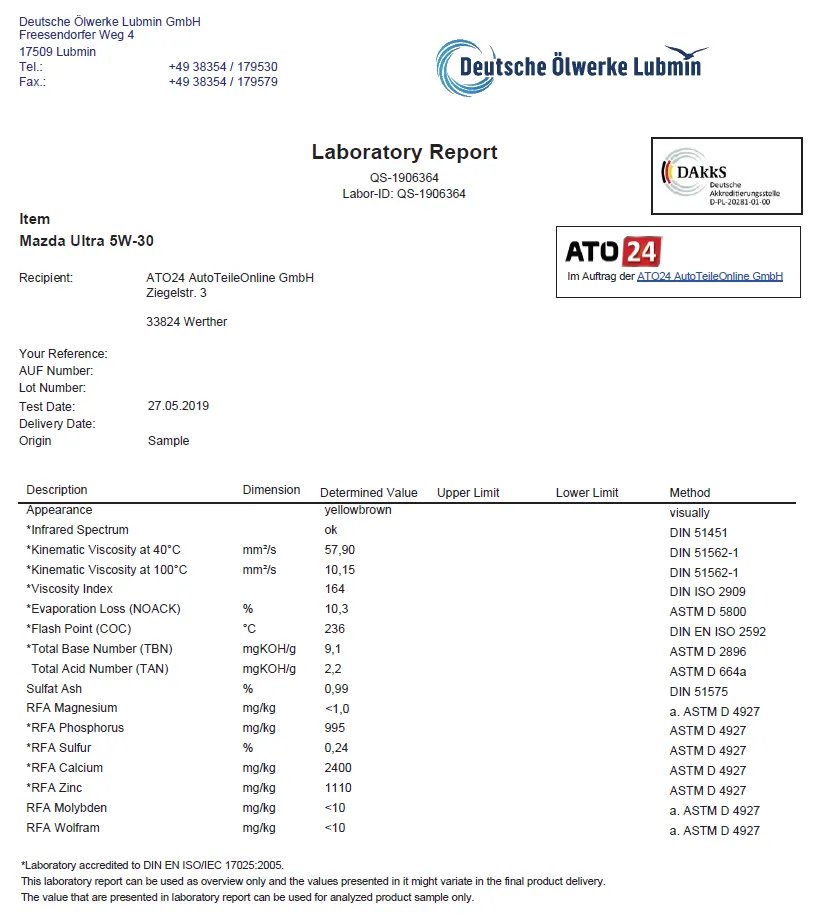 Deutsche Ölwerke Lubmin GmbH
Freesendorfer Weg 4
17509 Lubmin
Tel.: +49 38354 / 179530
Fax.: +49 38354 / 179579

Deutsche Ölwerke Lubmin

Laboratory Report
QS-1906364
Labor-ID: QS-1906364

DAkkS
Deutsche Akkreditierungsstelle
D-PL-20281-01-00

Item
Mazda Ultra 5W-30

ATO24
Im Auftrag der ATO24 AutoTeileOnline GmbH

Recipient: ATO24 AutoTeileOnline GmbH
Ziegelstr. 3

33824 Werther

Your Reference:
AUF Number:
Lot Number:
Test Date: 27.05.2019
Delivery Date:
Origin Sample

| Description | Dimension | Determined Value | Upper Limit | Lower Limit | Method |
|---|---|---|---|---|---|
| Appearance | | yellowbrown | | | visually |
| *Infrared Spectrum | | ok | | | DIN 51451 |
| *Kinematic Viscosity at 40°C | mm²/s | 57,90 | | | DIN 51562-1 |
| *Kinematic Viscosity at 100°C | mm²/s | 10,15 | | | DIN 51562-1 |
| *Viscosity Index | | 164 | | | DIN ISO 2909 |
| *Evaporation Loss (NOACK) | % | 10,3 | | | ASTM D 5800 |
| *Flash Point (COC) | °C | 236 | | | DIN EN ISO 2592 |
| *Total Base Number (TBN) | mgKOH/g | 9,1 | | | ASTM D 2896 |
| Total Acid Number (TAN) | mgKOH/g | 2,2 | | | ASTM D 664a |
| Sulfat Ash | % | 0,99 | | | DIN 51575 |
| RFA Magnesium | mg/kg | <1,0 | | | a. ASTM D 4927 |
| *RFA Phosphorus | mg/kg | 995 | | | ASTM D 4927 |
| *RFA Sulfur | % | 0,24 | | | ASTM D 4927 |
| *RFA Calcium | mg/kg | 2400 | | | ASTM D 4927 |
| *RFA Zinc | mg/kg | 1110 | | | ASTM D 4927 |
| RFA Molybden | mg/kg | <10 | | | a. ASTM D 4927 |
| RFA Wolfram | mg/kg | <10 | | | a. ASTM D 4927 |

*Laboratory accredited to DIN EN ISO/IEC 17025:2005.
This laboratory report can be used as overview only and the values presented in it might variate in the final product delivery.
The value that are presented in laboratory report can be used for analyzed product sample only.